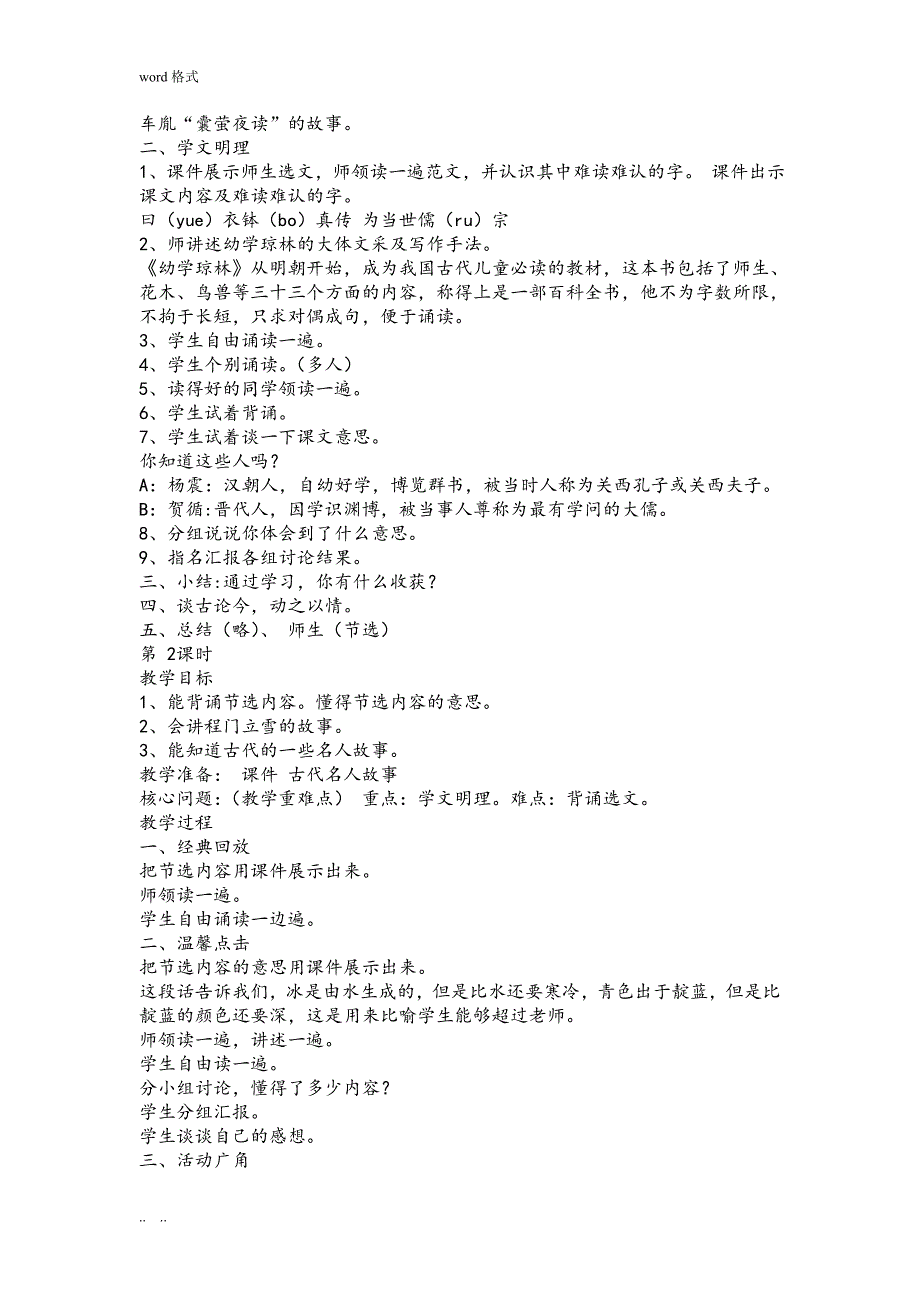 word 格式

车胤“囊萤夜读”的故事。

二、学文明理

1、课件展示师生选文，师领读一遍范文，并认识其中难读难认的字。 课件出示课文内容及难读难认的字。

曰（yue）衣钵（bo）真传 为当世儒（ru）宗

2、师讲述幼学琼林的大体文采及写作手法。

《幼学琼林》从明朝开始，成为我国古代儿童必读的教材，这本书包括了师生、花木、鸟兽等三十三个方面的内容，称得上是一部百科全书，他不为字数所限，不拘于长短，只求对偶成句，便于诵读。

3、学生自由诵读一遍。

4、学生个别诵读。（多人）

5、读得好的同学领读一遍。

6、学生试着背诵。

7、学生试着谈一下课文意思。

你知道这些人吗？

A：杨震：汉朝人，自幼好学，博览群书，被当时人称为关西孔子或关西夫子。

B：贺循:晋代人，因学识渊博，被当事人尊称为最有学问的大儒。

8、分组说说你体会到了什么意思。

9、指名汇报各组讨论结果。

三、小结:通过学习，你有什么收获？

四、谈古论今，动之以情。

五、总结（略）、 师生（节选）

第 2课时

教学目标

1、能背诵节选内容。懂得节选内容的意思。

2、会讲程门立雪的故事。

3、能知道古代的一些名人故事。

教学准备： 课件 古代名人故事

核心问题:（教学重难点） 重点：学文明理。难点：背诵选文。

教学过程

一、经典回放

把节选内容用课件展示出来。

师领读一遍。

学生自由诵读一边遍。

二、温馨点击

把节选内容的意思用课件展示出来。

这段话告诉我们，冰是由水生成的，但是比水还要寒冷，青色出于靛蓝，但是比靛蓝的颜色还要深，这是用来比喻学生能够超过老师。

师领读一遍，讲述一遍。

学生自由读一遍。

分小组讨论，懂得了多少内容？

学生分组汇报。

学生谈谈自己的感想。

三、活动广角

.. ..